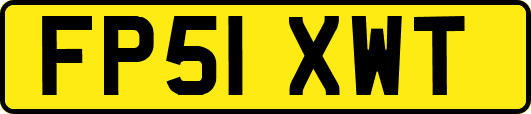 FP51 XWT